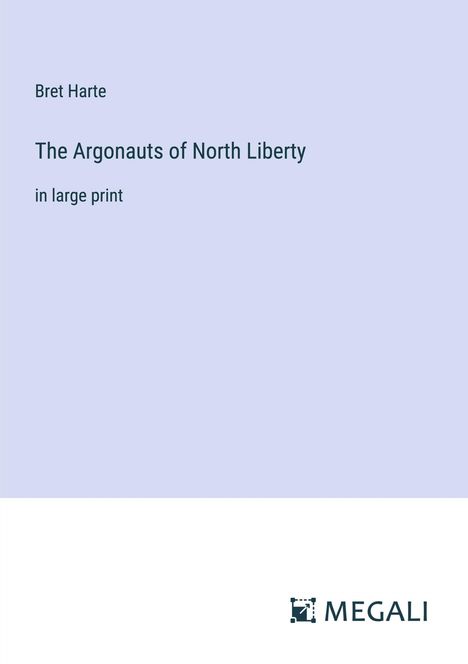 Bret Harte

The Argonauts of North Liberty

in large print

MEGALI